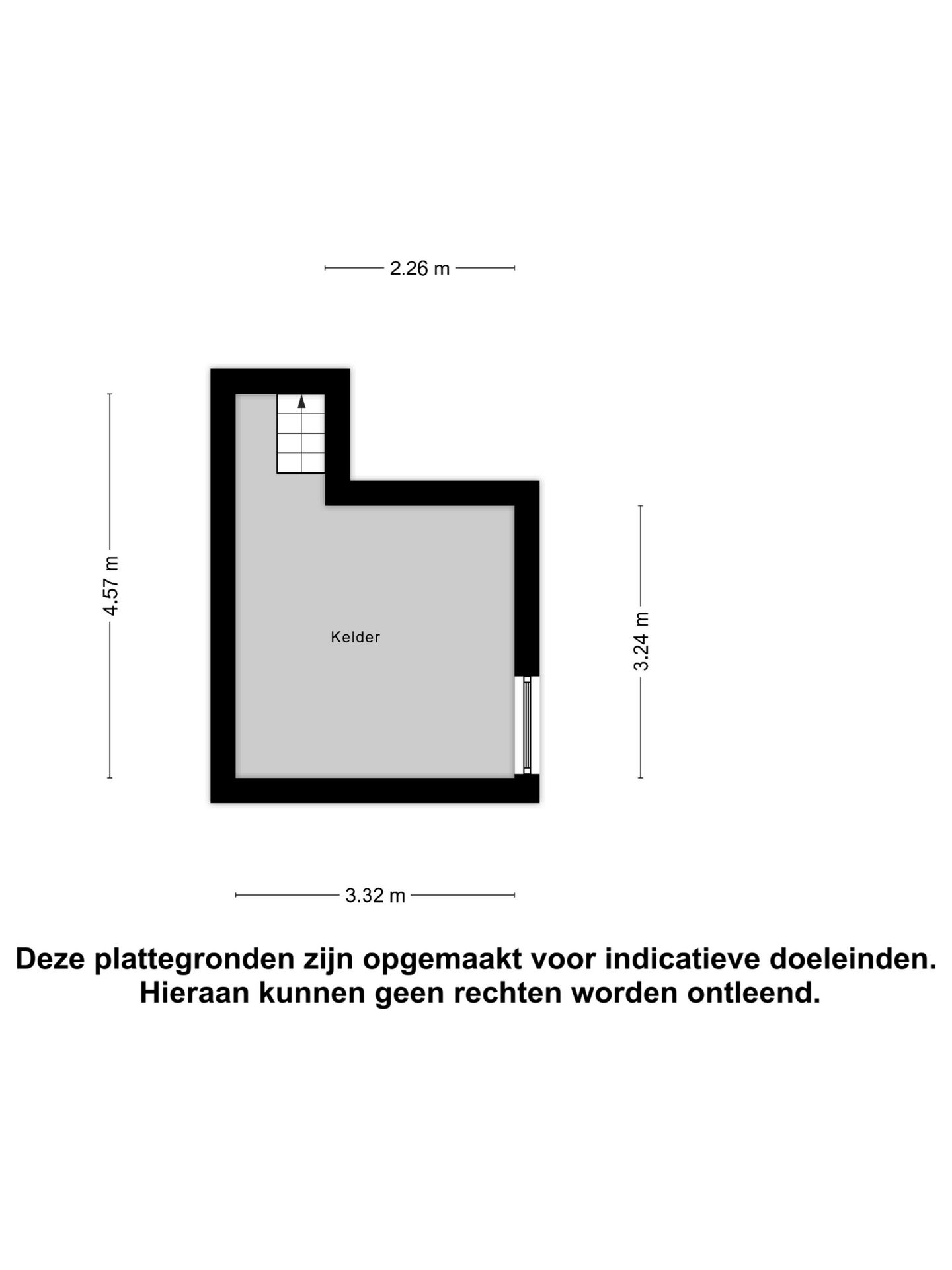 2.26 m

4.57 m

Kelder

3.24 m

3.32 m

Deze plattegronden zijn opgemaakt voor indicatieve doeleinden.
Hieraan kunnen geen rechten worden ontleend.